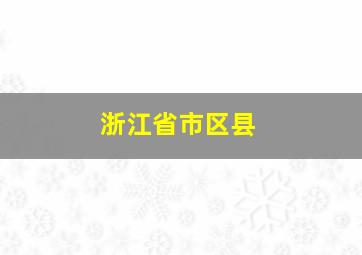 浙江省市区县